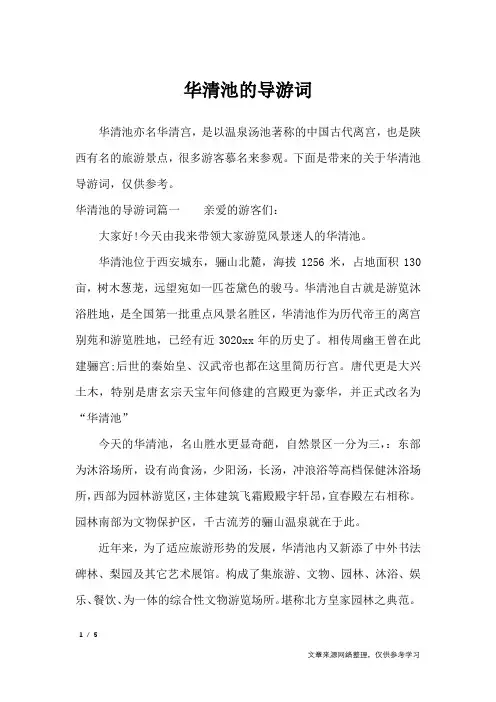 华清池的导游词

华清池亦名华清宫，是以温泉汤池著称的中国古代离宫，也是陕西有名的旅游景点，很多游客慕名来参观。下面是带来的关于华清池导游词，仅供参考。

华清池的导游词篇一　　亲爱的游客们：

大家好!今天由我来带领大家游览风景迷人的华清池。

华清池位于西安城东，骊山北麓，海拔 1256 米，占地面积 130 亩，树木葱茏，远望宛如一匹苍黛色的骏马。华清池自古就是游览沐浴胜地，是全国第一批重点风景名胜区，华清池作为历代帝王的离宫别苑和游览胜地，已经有近 3020xx 年的历史了。相传周幽王曾在此建骊宫;后世的秦始皇、汉武帝也都在这里简历行宫。唐代更是大兴土木，特别是唐玄宗天宝年间修建的宫殿更为豪华，并正式改名为“华清池”

今天的华清池，名山胜水更显奇葩，自然景区一分为三,：东部为沐浴场所，设有尚食汤，少阳汤，长汤，冲浪浴等高档保健沐浴场所,西部为园林游览区，主体建筑飞霜殿殿宇轩昂，宜春殿左右相称。园林南部为文物保护区，千古流芳的骊山温泉就在于此。

近年来，为了适应旅游形势的发展，华清池内又新添了中外书法碑林、梨园及其它艺术展馆。构成了集旅游、文物、园林、沐浴、娱乐、餐饮、为一体的综合性文物游览场所。堪称北方皇家园林之典范。

1 / 5

文章来源网络整理，仅供参考学习